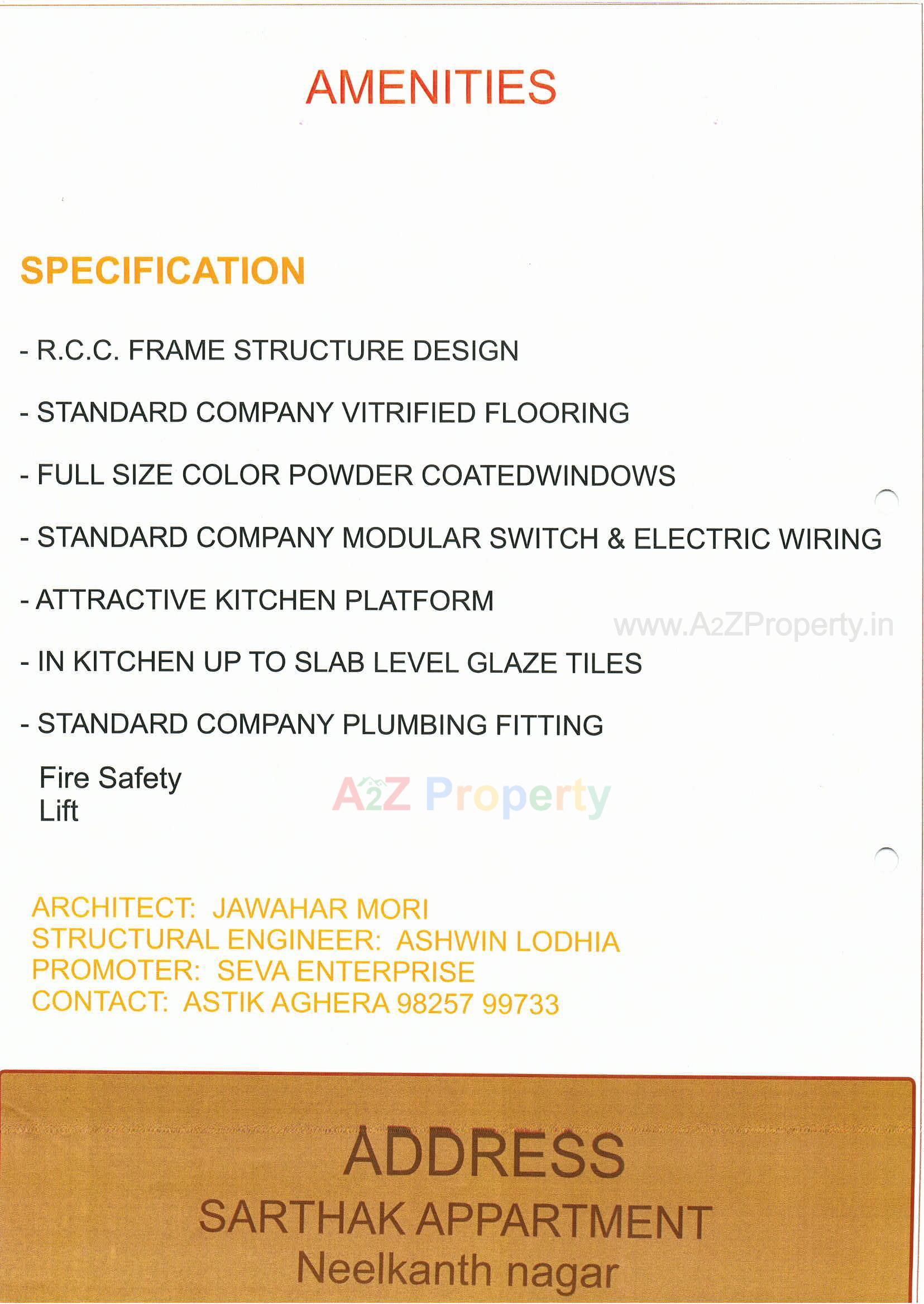 AMENITIES

SPECIFICATION

- R.C.C. FRAME STRUCTURE DESIGN

- STANDARD COMPANY VITRIFIED FLOORING

- FULL SIZE COLOR POWDER COATEDWINDOWS

- STANDARD COMPANY MODULAR SWITCH & ELECTRIC WIRING

- ATTRACTIVE KITCHEN PLATFORM

www.A2ZProperty.in

- IN KITCHEN UP TO SLAB LEVEL GLAZE TILES

- STANDARD COMPANY PLUMBING FITTING

Fire Safety
Lift

A2Z Property

ARCHITECT: JAWAHAR MORI
STRUCTURAL ENGINEER: ASHWIN LODHIA
PROMOTER: SEVA ENTERPRISE
CONTACT: ASTIK AGHERA 98257 99733

ADDRESS
SARTHAK APPARTMENT
Neelkanth nagar